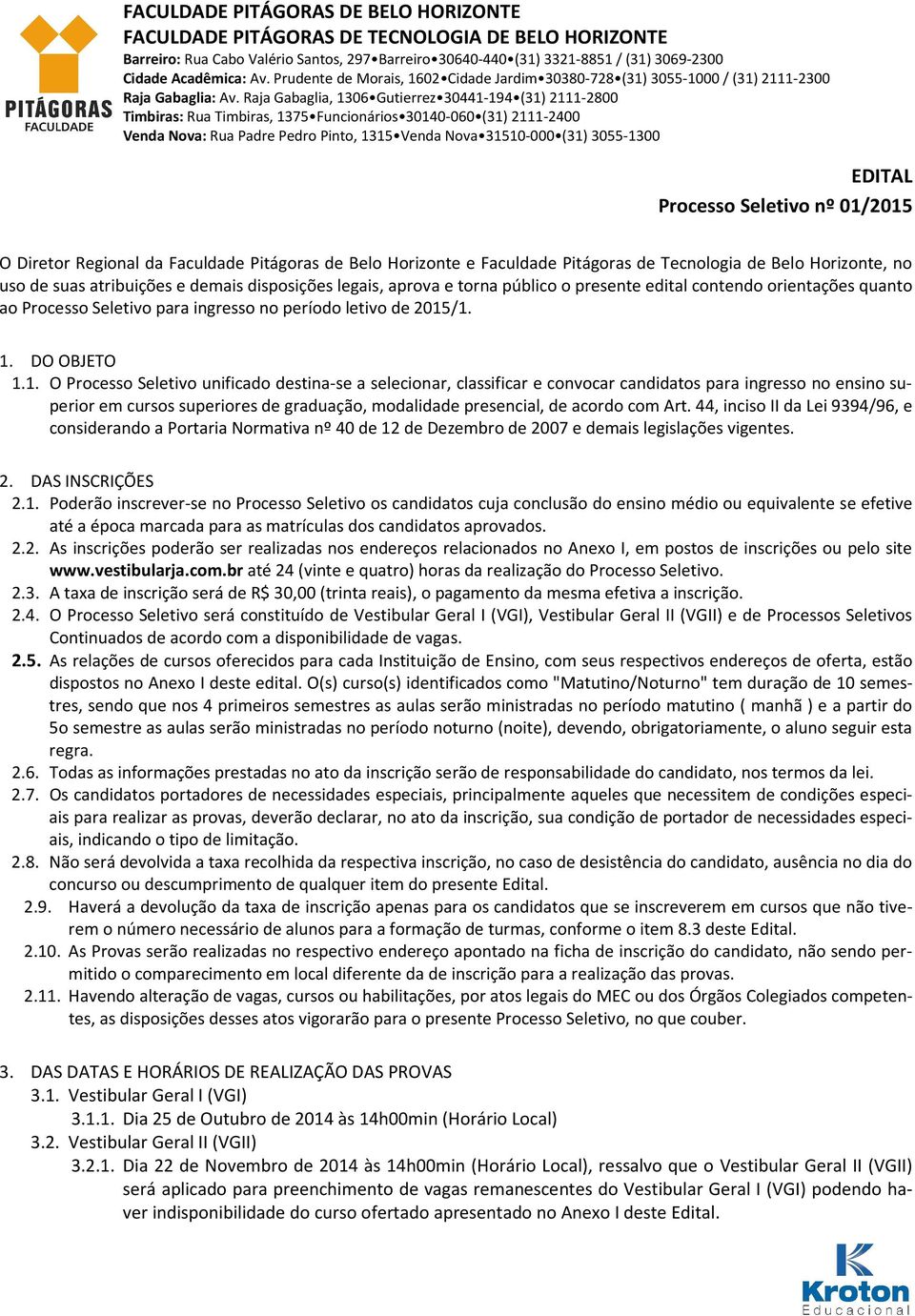 PITÁGORAS
FACULDADE

FACULDADE PITÁGORAS DE BELO HORIZONTE
FACULDADE PITÁGORAS DE TECNOLOGIA DE BELO HORIZONTE
Barreiro: Rua Cabo Valério Santos, 297•Barreiro•30640-440•(31) 3321-8851 / (31) 3069-2300
Cidade Acadêmica: Av. Prudente de Morais, 1602•Cidade Jardim•30380-728•(31) 3055-1000 / (31) 2111-2300
Raja Gabaglia: Av. Raja Gabaglia, 1306•Gutierrez•30441-194•(31) 2111-2800
Timbiras: Rua Timbiras, 1375•Funcionários•30140-060•(31) 2111-2400
Venda Nova: Rua Padre Pedro Pinto, 1315•Venda Nova•31510-000•(31) 3055-1300

EDITAL
Processo Seletivo nº 01/2015

O Diretor Regional da Faculdade Pitágoras de Belo Horizonte e Faculdade Pitágoras de Tecnologia de Belo Horizonte, no uso de suas atribuições e demais disposições legais, aprova e torna público o presente edital contendo orientações quanto ao Processo Seletivo para ingresso no período letivo de 2015/1.

1. DO OBJETO
1.1. O Processo Seletivo unificado destina-se a selecionar, classificar e convocar candidatos para ingresso no ensino superior em cursos superiores de graduação, modalidade presencial, de acordo com Art. 44, inciso II da Lei 9394/96, e considerando a Portaria Normativa nº 40 de 12 de Dezembro de 2007 e demais legislações vigentes.

2. DAS INSCRIÇÕES
2.1. Poderão inscrever-se no Processo Seletivo os candidatos cuja conclusão do ensino médio ou equivalente se efetive até a época marcada para as matrículas dos candidatos aprovados.
2.2. As inscrições poderão ser realizadas nos endereços relacionados no Anexo I, em postos de inscrições ou pelo site www.vestibularja.com.br até 24 (vinte e quatro) horas da realização do Processo Seletivo.
2.3. A taxa de inscrição será de R$ 30,00 (trinta reais), o pagamento da mesma efetiva a inscrição.
2.4. O Processo Seletivo será constituído de Vestibular Geral I (VGI), Vestibular Geral II (VGII) e de Processos Seletivos Continuados de acordo com a disponibilidade de vagas.
2.5. As relações de cursos oferecidos para cada Instituição de Ensino, com seus respectivos endereços de oferta, estão dispostos no Anexo I deste edital. O(s) curso(s) identificados como "Matutino/Noturno" tem duração de 10 semestres, sendo que nos 4 primeiros semestres as aulas serão ministradas no período matutino ( manhã ) e a partir do 5o semestre as aulas serão ministradas no período noturno (noite), devendo, obrigatoriamente, o aluno seguir esta regra.
2.6. Todas as informações prestadas no ato da inscrição serão de responsabilidade do candidato, nos termos da lei.
2.7. Os candidatos portadores de necessidades especiais, principalmente aqueles que necessitem de condições especiais para realizar as provas, deverão declarar, no ato da inscrição, sua condição de portador de necessidades especiais, indicando o tipo de limitação.
2.8. Não será devolvida a taxa recolhida da respectiva inscrição, no caso de desistência do candidato, ausência no dia do concurso ou descumprimento de qualquer item do presente Edital.
2.9. Haverá a devolução da taxa de inscrição apenas para os candidatos que se inscreverem em cursos que não tiverem o número necessário de alunos para a formação de turmas, conforme o item 8.3 deste Edital.
2.10. As Provas serão realizadas no respectivo endereço apontado na ficha de inscrição do candidato, não sendo permitido o comparecimento em local diferente da de inscrição para a realização das provas.
2.11. Havendo alteração de vagas, cursos ou habilitações, por atos legais do MEC ou dos Órgãos Colegiados competentes, as disposições desses atos vigorarão para o presente Processo Seletivo, no que couber.

3. DAS DATAS E HORÁRIOS DE REALIZAÇÃO DAS PROVAS
3.1. Vestibular Geral I (VGI)
3.1.1. Dia 25 de Outubro de 2014 às 14h00min (Horário Local)
3.2. Vestibular Geral II (VGII)
3.2.1. Dia 22 de Novembro de 2014 às 14h00min (Horário Local), ressalvo que o Vestibular Geral II (VGII) será aplicado para preenchimento de vagas remanescentes do Vestibular Geral I (VGI) podendo haver indisponibilidade do curso ofertado apresentado no Anexo I deste Edital.

Kroton
Educacional